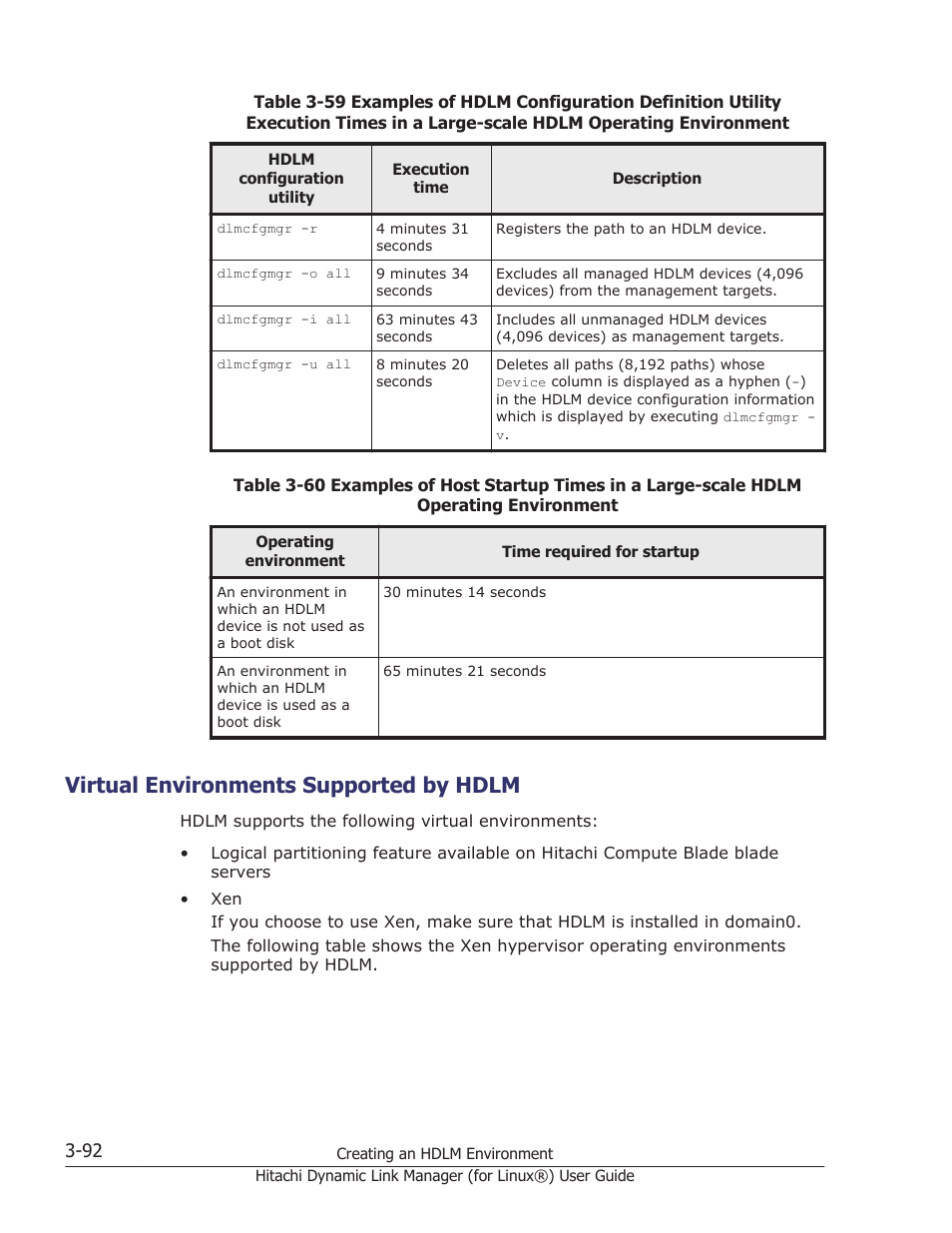 Table 3-59 Examples of HDLM Configuration Definition Utility Execution Times in a Large-scale HDLM Operating Environment

| HDLM configuration utility | Execution time | Description |
|---|---|---|
| dlmcfgmgr -r | 4 minutes 31 seconds | Registers the path to an HDLM device. |
| dlmcfgmgr -o all | 9 minutes 34 seconds | Excludes all managed HDLM devices (4,096 devices) from the management targets. |
| dlmcfgmgr -i all | 63 minutes 43 seconds | Includes all unmanaged HDLM devices (4,096 devices) as management targets. |
| dlmcfgmgr -u all | 8 minutes 20 seconds | Deletes all paths (8,192 paths) whose Device column is displayed as a hyphen (-) in the HDLM device configuration information which is displayed by executing dlmcfgmgr -v. |

Table 3-60 Examples of Host Startup Times in a Large-scale HDLM Operating Environment

| Operating environment | Time required for startup |
|---|---|
| An environment in which an HDLM device is not used as a boot disk | 30 minutes 14 seconds |
| An environment in which an HDLM device is used as a boot disk | 65 minutes 21 seconds |

Virtual Environments Supported by HDLM

HDLM supports the following virtual environments:

• Logical partitioning feature available on Hitachi Compute Blade blade servers

• Xen
If you choose to use Xen, make sure that HDLM is installed in domain0.
The following table shows the Xen hypervisor operating environments supported by HDLM.

3-92
Creating an HDLM Environment
Hitachi Dynamic Link Manager (for Linux®) User Guide